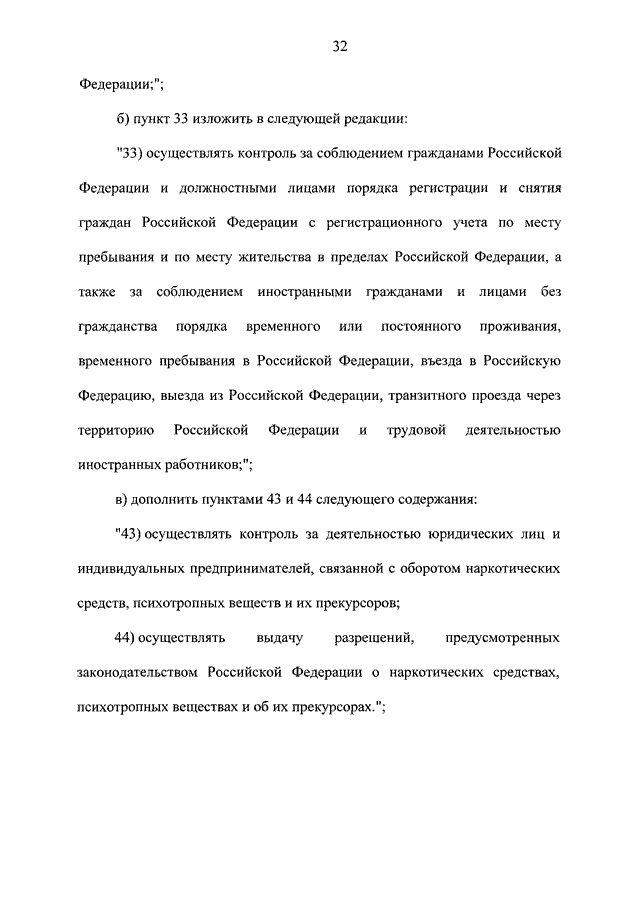 32

Федерации;";

б) пункт 33 изложить в следующей редакции:

"33) осуществлять контроль за соблюдением гражданами Российской Федерации и должностными лицами порядка регистрации и снятия граждан Российской Федерации с регистрационного учета по месту пребывания и по месту жительства в пределах Российской Федерации, а также за соблюдением иностранными гражданами и лицами без гражданства порядка временного или постоянного проживания, временного пребывания в Российской Федерации, въезда в Российскую Федерацию, выезда из Российской Федерации, транзитного проезда через территорию Российской Федерации и трудовой деятельностью иностранных работников;";

в) дополнить пунктами 43 и 44 следующего содержания:

"43) осуществлять контроль за деятельностью юридических лиц и индивидуальных предпринимателей, связанной с оборотом наркотических средств, психотропных веществ и их прекурсоров;

44) осуществлять выдачу разрешений, предусмотренных законодательством Российской Федерации о наркотических средствах, психотропных веществах и об их прекурсорах.";